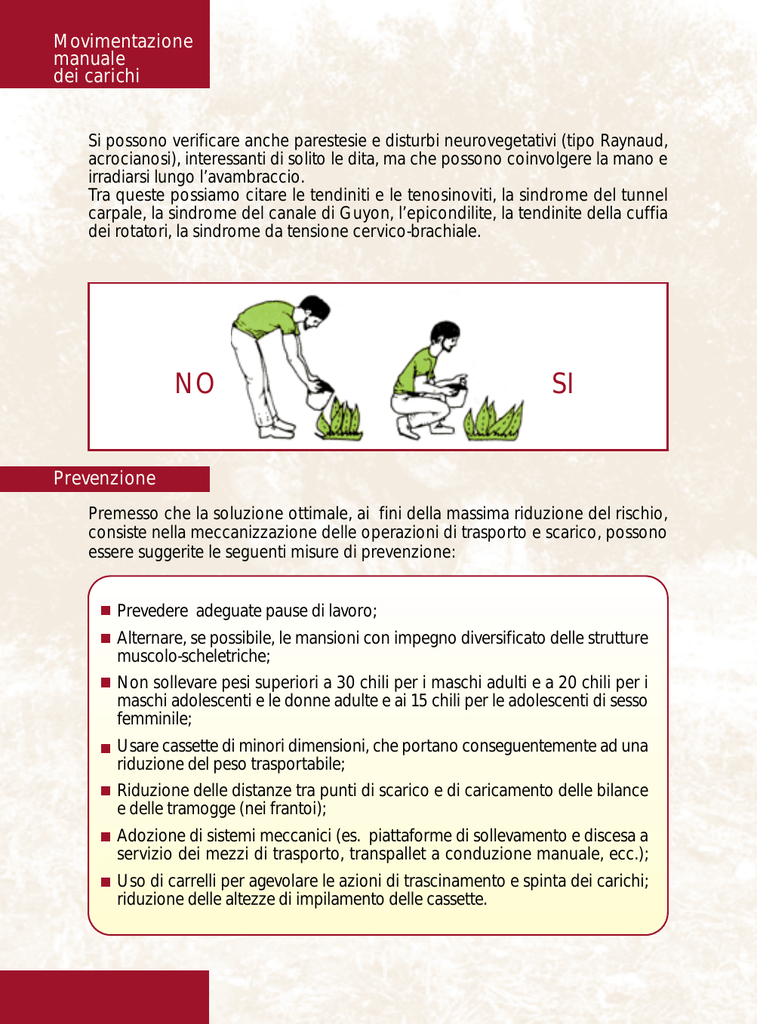 Movimentazione manuale dei carichi

Si possono verificare anche parestesie e disturbi neurovegetativi (tipo Raynaud, acrocianosi), interessanti di solito le dita, ma che possono coinvolgere la mano e irradiarsi lungo l'avambraccio.
Tra queste possiamo citare le tendiniti e le tenosinoviti, la sindrome del tunnel carpale, la sindrome del canale di Guyon, l'epicondilite, la tendinite della cuffia dei rotatori, la sindrome da tensione cervico-brachiale.

NO

SI

Prevenzione

Premesso che la soluzione ottimale, ai fini della massima riduzione del rischio, consiste nella meccanizzazione delle operazioni di trasporto e scarico, possono essere suggerite le seguenti misure di prevenzione:

■ Prevedere adeguate pause di lavoro;
■ Alternare, se possibile, le mansioni con impegno diversificato delle strutture muscolo-scheletriche;
■ Non sollevare pesi superiori a 30 chili per i maschi adulti e a 20 chili per i maschi adolescenti e le donne adulte e ai 15 chili per le adolescenti di sesso femminile;
■ Usare cassette di minori dimensioni, che portano conseguentemente ad una riduzione del peso trasportabile;
■ Riduzione delle distanze tra punti di scarico e di caricamento delle bilance e delle tramogge (nei frantoi);
■ Adozione di sistemi meccanici (es. piattaforme di sollevamento e discesa a servizio dei mezzi di trasporto, transpallet a conduzione manuale, ecc.);
■ Uso di carrelli per agevolare le azioni di trascinamento e spinta dei carichi; riduzione delle altezze di impilamento delle cassette.